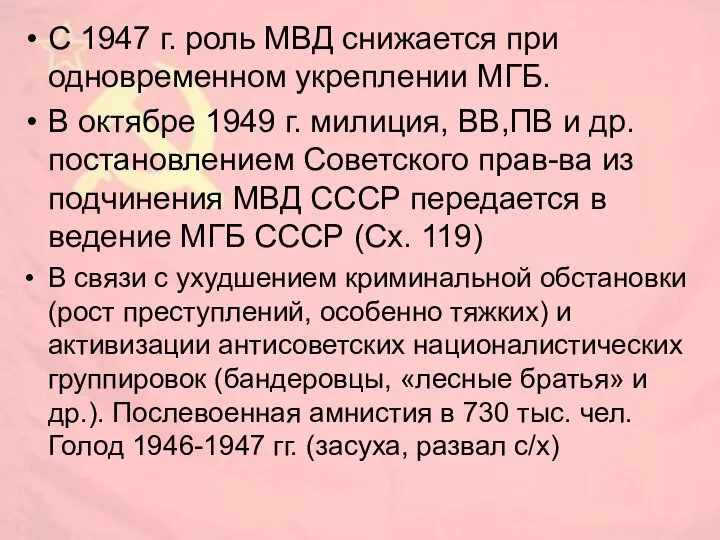 • С 1947 г. роль МВД снижается при одновременном укреплении МГБ.

• В октябре 1949 г. милиция, ВВ,ПВ и др. постановлением Советского прав-ва из подчинения МВД СССР передается в ведение МГБ СССР (Сх. 119)

• В связи с ухудшением криминальной обстановки (рост преступлений, особенно тяжких) и активизации антисоветских националистических группировок (бандеровцы, «лесные братья» и др.). Послевоенная амнистия в 730 тыс. чел. Голод 1946-1947 гг. (засуха, развал с/х)